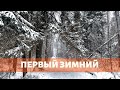 ПЕРВЫЙ ЗИМНИЙ